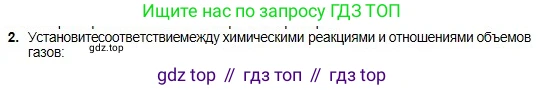 Ищите нас по запросу ГДЗ ТОП

2. Установитесоответствиемежду химическими реакциями и отношениями объемов газов:

gdz.top

gdz top // гдз топ // гдз top